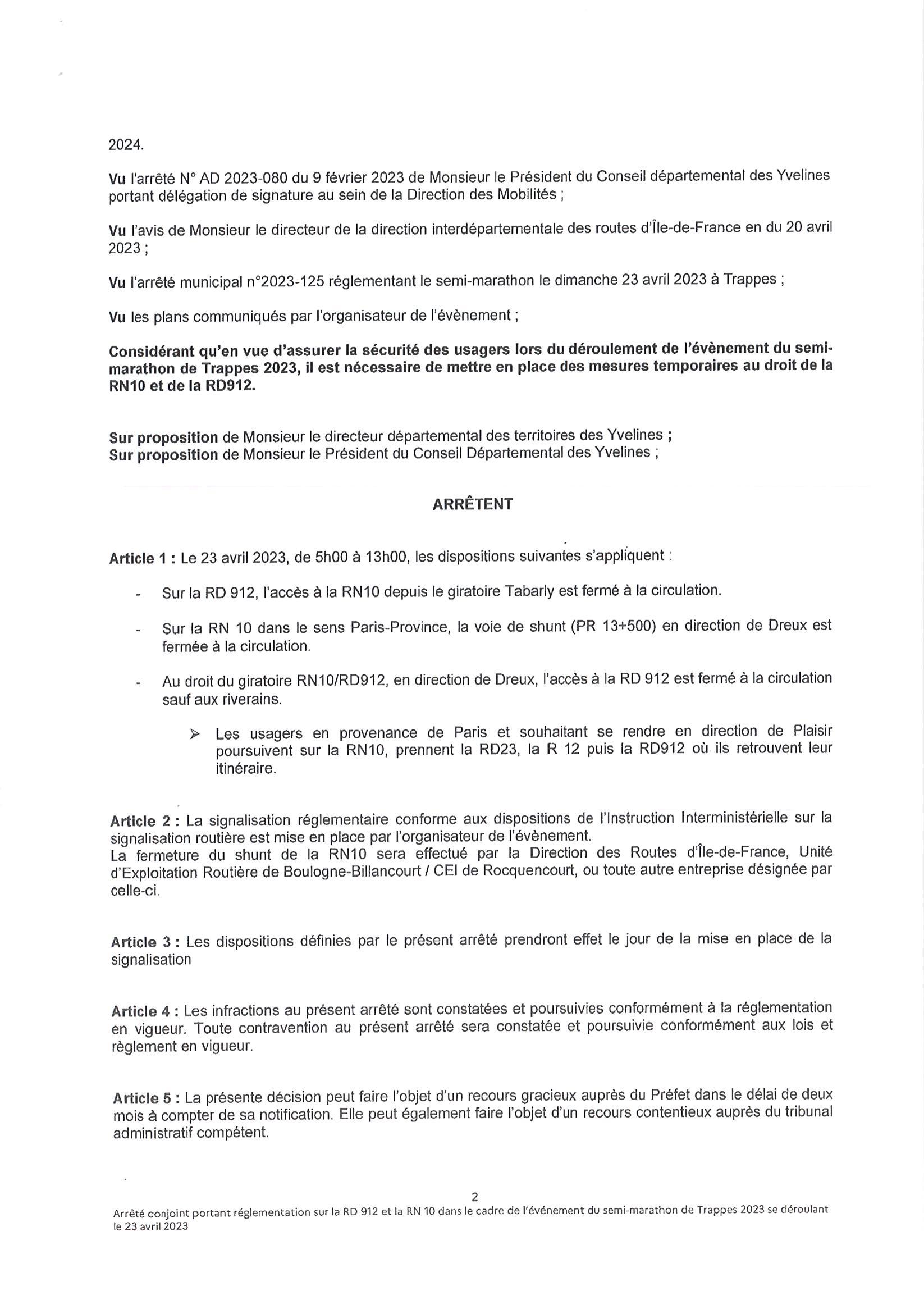 2024.

Vu l'arrêté N° AD 2023-080 du 9 février 2023 de Monsieur le Président du Conseil départemental des Yvelines portant délégation de signature au sein de la Direction des Mobilités ;

Vu l'avis de Monsieur le directeur de la direction interdépartementale des routes d'Île-de-France en du 20 avril 2023 ;

Vu l'arrêté municipal n°2023-125 réglementant le semi-marathon le dimanche 23 avril 2023 à Trappes ;

Vu les plans communiqués par l'organisateur de l'évènement ;

Considérant qu'en vue d'assurer la sécurité des usagers lors du déroulement de l'évènement du semi-marathon de Trappes 2023, il est nécessaire de mettre en place des mesures temporaires au droit de la RN10 et de la RD912.

Sur proposition de Monsieur le directeur départemental des territoires des Yvelines ;
Sur proposition de Monsieur le Président du Conseil Départemental des Yvelines ;

ARRÊTENT

Article 1 : Le 23 avril 2023, de 5h00 à 13h00, les dispositions suivantes s'appliquent :

- Sur la RD 912, l'accès à la RN10 depuis le giratoire Tabarly est fermé à la circulation.

- Sur la RN 10 dans le sens Paris-Province, la voie de shunt (PR 13+500) en direction de Dreux est fermée à la circulation.

- Au droit du giratoire RN10/RD912, en direction de Dreux, l'accès à la RD 912 est fermé à la circulation sauf aux riverains.

➢ Les usagers en provenance de Paris et souhaitant se rendre en direction de Plaisir poursuivent sur la RN10, prennent la RD23, la R 12 puis la RD912 où ils retrouvent leur itinéraire.

Article 2 : La signalisation réglementaire conforme aux dispositions de l'Instruction Interministérielle sur la signalisation routière est mise en place par l'organisateur de l'évènement.
La fermeture du shunt de la RN10 sera effectué par la Direction des Routes d'Île-de-France, Unité d'Exploitation Routière de Boulogne-Billancourt / CEI de Rocquencourt, ou toute autre entreprise désignée par celle-ci.

Article 3 : Les dispositions définies par le présent arrêté prendront effet le jour de la mise en place de la signalisation

Article 4 : Les infractions au présent arrêté sont constatées et poursuivies conformément à la réglementation en vigueur. Toute contravention au présent arrêté sera constatée et poursuivie conformément aux lois et règlement en vigueur.

Article 5 : La présente décision peut faire l'objet d'un recours gracieux auprès du Préfet dans le délai de deux mois à compter de sa notification. Elle peut également faire l'objet d'un recours contentieux auprès du tribunal administratif compétent.

2
Arrêté conjoint portant réglementation sur la RD 912 et la RN 10 dans le cadre de l'événement du semi-marathon de Trappes 2023 se déroulant le 23 avril 2023